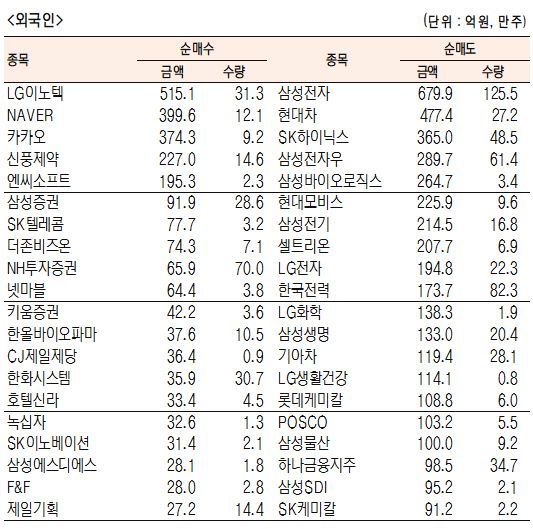 <외국인>

(단위 : 억원, 만주)

| 종목 | 순매수 |  | 종목 | 순매도 |  |
|---|---|---|---|---|---|
|  | 금액 | 수량 |  | 금액 | 수량 |
| LG이노텍 | 515.1 | 31.3 | 삼성전자 | 679.9 | 125.5 |
| NAVER | 399.6 | 12.1 | 현대차 | 477.4 | 27.2 |
| 카카오 | 374.3 | 9.2 | SK하이닉스 | 365.0 | 48.5 |
| 신풍제약 | 227.0 | 14.6 | 삼성전자우 | 289.7 | 61.4 |
| 엔씨소프트 | 195.3 | 2.3 | 삼성바이오로직스 | 264.7 | 3.4 |
| 삼성증권 | 91.9 | 28.6 | 현대모비스 | 225.9 | 9.6 |
| SK텔레콤 | 77.7 | 3.2 | 삼성전기 | 214.5 | 16.8 |
| 더존비즈온 | 74.3 | 7.1 | 셀트리온 | 207.7 | 6.9 |
| NH투자증권 | 65.9 | 70.0 | LG전자 | 194.8 | 22.3 |
| 넷마블 | 64.4 | 3.8 | 한국전력 | 173.7 | 82.3 |
| 키움증권 | 42.2 | 3.6 | LG화학 | 138.3 | 1.9 |
| 한올바이오파마 | 37.6 | 10.5 | 삼성생명 | 133.0 | 20.4 |
| CJ제일제당 | 36.4 | 0.9 | 기아차 | 119.4 | 28.1 |
| 한화시스템 | 35.9 | 30.7 | LG생활건강 | 114.1 | 0.8 |
| 호텔신라 | 33.4 | 4.5 | 롯데케미칼 | 108.8 | 6.0 |
| 녹십자 | 32.6 | 1.3 | POSCO | 103.2 | 5.5 |
| SK이노베이션 | 31.4 | 2.1 | 삼성물산 | 100.0 | 9.2 |
| 삼성에스디에스 | 28.1 | 1.8 | 하나금융지주 | 98.5 | 34.7 |
| F&F | 28.0 | 2.8 | 삼성SDI | 95.2 | 2.1 |
| 제일기획 | 27.2 | 14.4 | SK케미칼 | 91.2 | 2.2 |